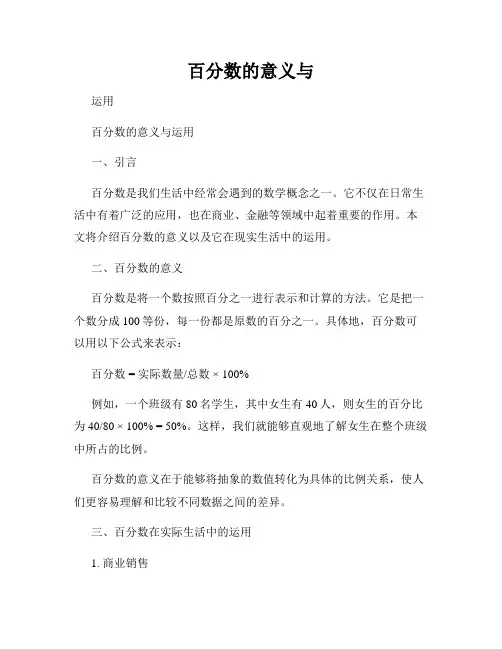 百分数的意义与

运用

百分数的意义与运用

一、引言

百分数是我们生活中经常会遇到的数学概念之一。它不仅在日常生活中有着广泛的应用，也在商业、金融等领域中起着重要的作用。本文将介绍百分数的意义以及它在现实生活中的运用。

二、百分数的意义

百分数是将一个数按照百分之一进行表示和计算的方法。它是把一个数分成 100 等份，每一份都是原数的百分之一。具体地，百分数可以用以下公式来表示：

百分数 = 实际数量/总数 × 100%

例如，一个班级有 80 名学生，其中女生有 40 人，则女生的百分比为 40/80 × 100% = 50%。这样，我们就能够直观地了解女生在整个班级中所占的比例。

百分数的意义在于能够将抽象的数值转化为具体的比例关系，使人们更容易理解和比较不同数据之间的差异。

三、百分数在实际生活中的运用

1. 商业销售